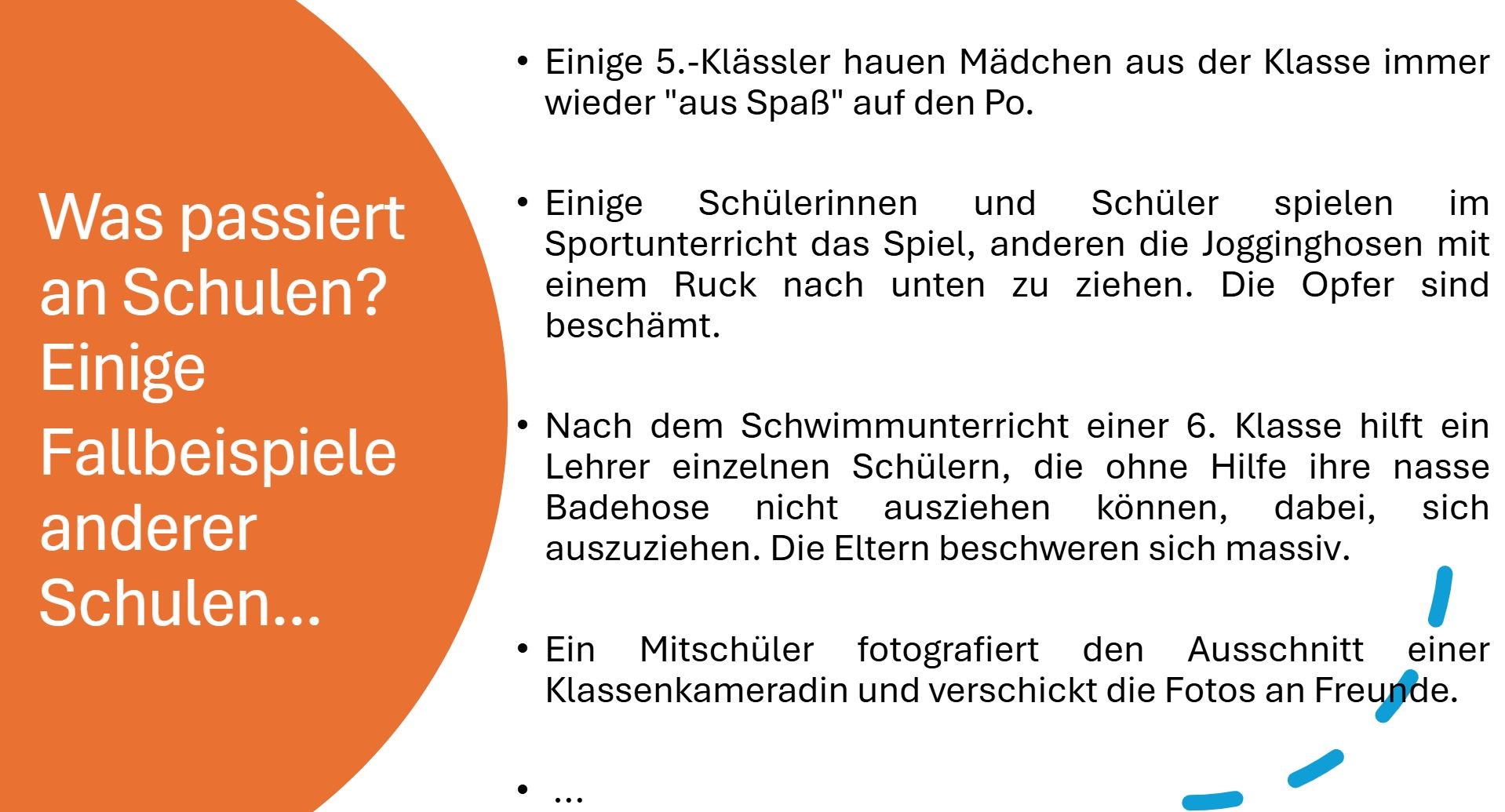 Was passiert an Schulen? Einige Fallbeispiele anderer Schulen...

• Einige 5.-Klässler hauen Mädchen aus der Klasse immer wieder "aus Spaß" auf den Po.

• Einige Schülerinnen und Schüler spielen im Sportunterricht das Spiel, anderen die Jogginghosen mit einem Ruck nach unten zu ziehen. Die Opfer sind beschämt.

• Nach dem Schwimmunterricht einer 6. Klasse hilft ein Lehrer einzelnen Schülern, die ohne Hilfe ihre nasse Badehose nicht ausziehen können, dabei, sich auszuziehen. Die Eltern beschweren sich massiv.

• Ein Mitschüler fotografiert den Ausschnitt einer Klassenkameradin und verschickt die Fotos an Freunde.

• ...